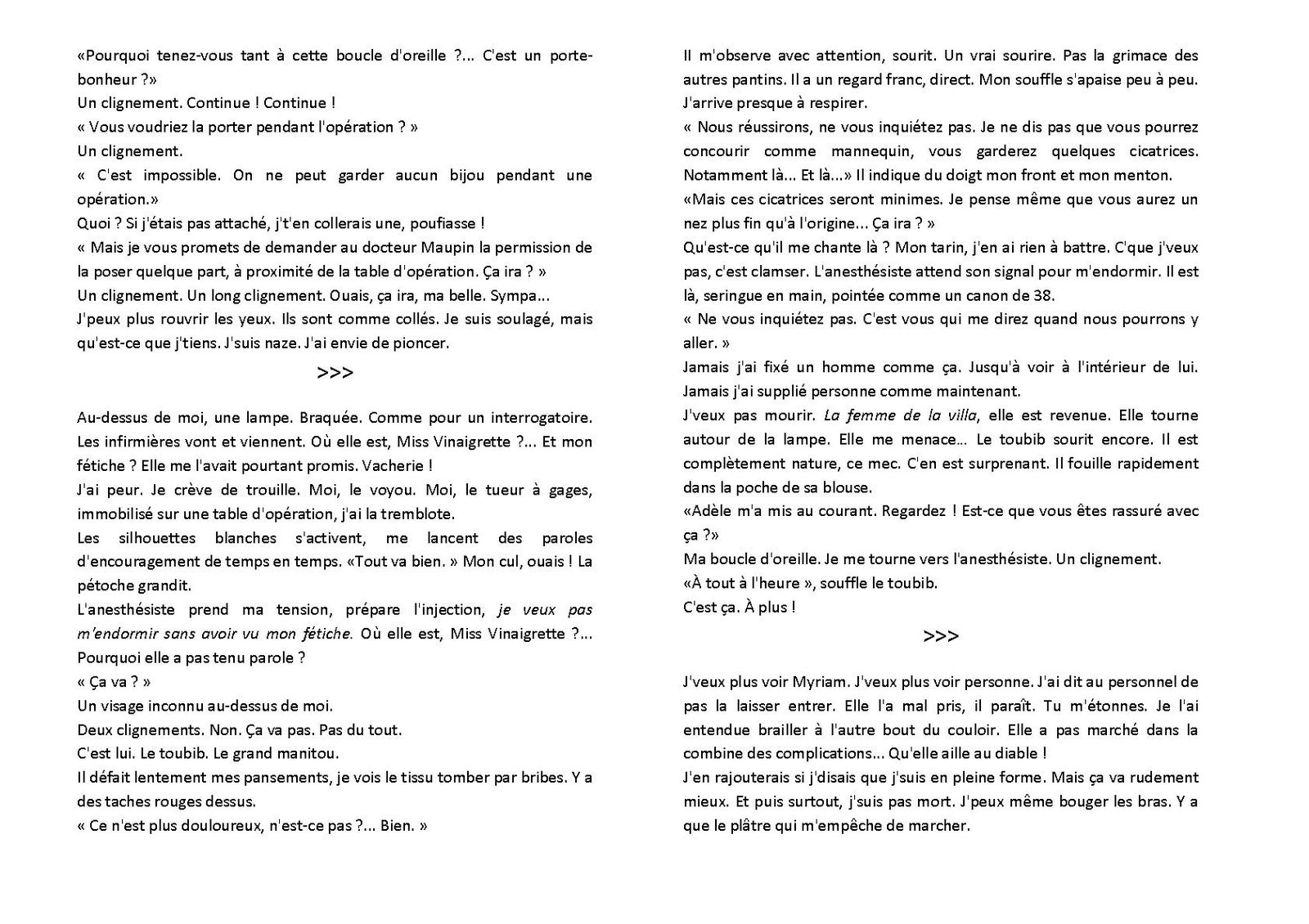 «Pourquoi tenez-vous tant à cette boucle d'oreille ?... C'est un porte-bonheur ?»
Un clignement. Continue ! Continue !
« Vous voudriez la porter pendant l'opération ? »
Un clignement.
« C'est impossible. On ne peut garder aucun bijou pendant une opération.»
Quoi ? Si j'étais pas attaché, j't'en collerais une, poufiasse !
« Mais je vous promets de demander au docteur Maupin la permission de la poser quelque part, à proximité de la table d'opération. Ça ira ? »
Un clignement. Un long clignement. Ouais, ça ira, ma belle. Sympa...
J'peux plus rouvrir les yeux. Ils sont comme collés. Je suis soulagé, mais qu'est-ce que j'tiens. J'suis naze. J'ai envie de pioncer.

>>>

Au-dessus de moi, une lampe. Braquée. Comme pour un interrogatoire. Les infirmières vont et viennent. Où elle est, Miss Vinaigrette ?... Et mon fétiche ? Elle me l'avait pourtant promis. Vacherie !
J'ai peur. Je crève de trouille. Moi, le voyou. Moi, le tueur à gages, immobilisé sur une table d'opération, j'ai la tremblote.
Les silhouettes blanches s'activent, me lancent des paroles d'encouragement de temps en temps. «Tout va bien. » Mon cul, ouais ! La pétoche grandit.
L'anesthésiste prend ma tension, prépare l'injection, je veux pas m'endormir sans avoir vu mon fétiche. Où elle est, Miss Vinaigrette ?... Pourquoi elle a pas tenu parole ?
« Ça va ? »
Un visage inconnu au-dessus de moi.
Deux clignements. Non. Ça va pas. Pas du tout.
C'est lui. Le toubib. Le grand manitou.
Il défait lentement mes pansements, je vois le tissu tomber par bribes. Y a des taches rouges dessus.
« Ce n'est plus douloureux, n'est-ce pas ?... Bien. »

Il m'observe avec attention, sourit. Un vrai sourire. Pas la grimace des autres pantins. Il a un regard franc, direct. Mon souffle s'apaise peu à peu. J'arrive presque à respirer.
« Nous réussirons, ne vous inquiétez pas. Je ne dis pas que vous pourrez concourir comme mannequin, vous garderez quelques cicatrices. Notamment là... Et là...» Il indique du doigt mon front et mon menton.
«Mais ces cicatrices seront minimes. Je pense même que vous aurez un nez plus fin qu'à l'origine... Ça ira ? »
Qu'est-ce qu'il me chante là ? Mon tarin, j'en ai rien à battre. C'que j'veux pas, c'est clamser. L'anesthésiste attend son signal pour m'endormir. Il est là, seringue en main, pointée comme un canon de 38.
« Ne vous inquiétez pas. C'est vous qui me direz quand nous pourrons y aller. »
Jamais j'ai fixé un homme comme ça. Jusqu'à voir à l'intérieur de lui. Jamais j'ai supplié personne comme maintenant.
J'veux pas mourir. La femme de la villa, elle est revenue. Elle tourne autour de la lampe. Elle me menace... Le toubib sourit encore. Il est complètement nature, ce mec. C'en est surprenant. Il fouille rapidement dans la poche de sa blouse.
«Adèle m'a mis au courant. Regardez ! Est-ce que vous êtes rassuré avec ça ?»
Ma boucle d'oreille. Je me tourne vers l'anesthésiste. Un clignement.
«À tout à l'heure », souffle le toubib.
C'est ça. À plus !

>>>

J'veux plus voir Myriam. J'veux plus voir personne. J'ai dit au personnel de pas la laisser entrer. Elle l'a mal pris, il paraît. Tu m'étonnes. Je l'ai entendue brailler à l'autre bout du couloir. Elle a pas marché dans la combine des complications... Qu'elle aille au diable !
J'en rajouterais si j'disais que j'suis en pleine forme. Mais ça va rudement mieux. Et puis surtout, j'suis pas mort. J'peux même bouger les bras. Y a que le plâtre qui m'empêche de marcher.